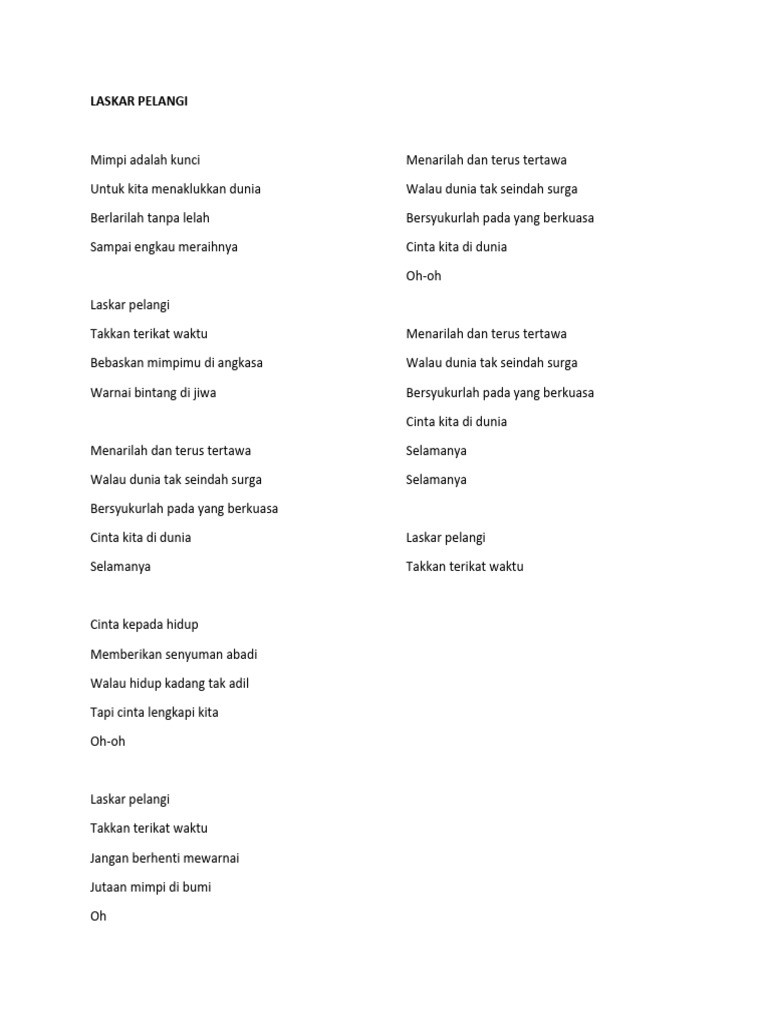 LASKAR PELANGI

Mimpi adalah kunci
Untuk kita menaklukkan dunia
Berlarilah tanpa lelah
Sampai engkau meraihnya

Laskar pelangi
Takkan terikat waktu
Bebaskan mimpimu di angkasa
Warnai bintang di jiwa

Menarilah dan terus tertawa
Walau dunia tak seindah surga
Bersyukurlah pada yang berkuasa
Cinta kita di dunia
Selamanya

Cinta kepada hidup
Memberikan senyuman abadi
Walau hidup kadang tak adil
Tapi cinta lengkapi kita
Oh-oh

Laskar pelangi
Takkan terikat waktu
Jangan berhenti mewarnai
Jutaan mimpi di bumi
Oh

Menarilah dan terus tertawa
Walau dunia tak seindah surga
Bersyukurlah pada yang berkuasa
Cinta kita di dunia
Oh-oh

Menarilah dan terus tertawa
Walau dunia tak seindah surga
Bersyukurlah pada yang berkuasa
Cinta kita di dunia
Selamanya
Selamanya

Laskar pelangi
Takkan terikat waktu